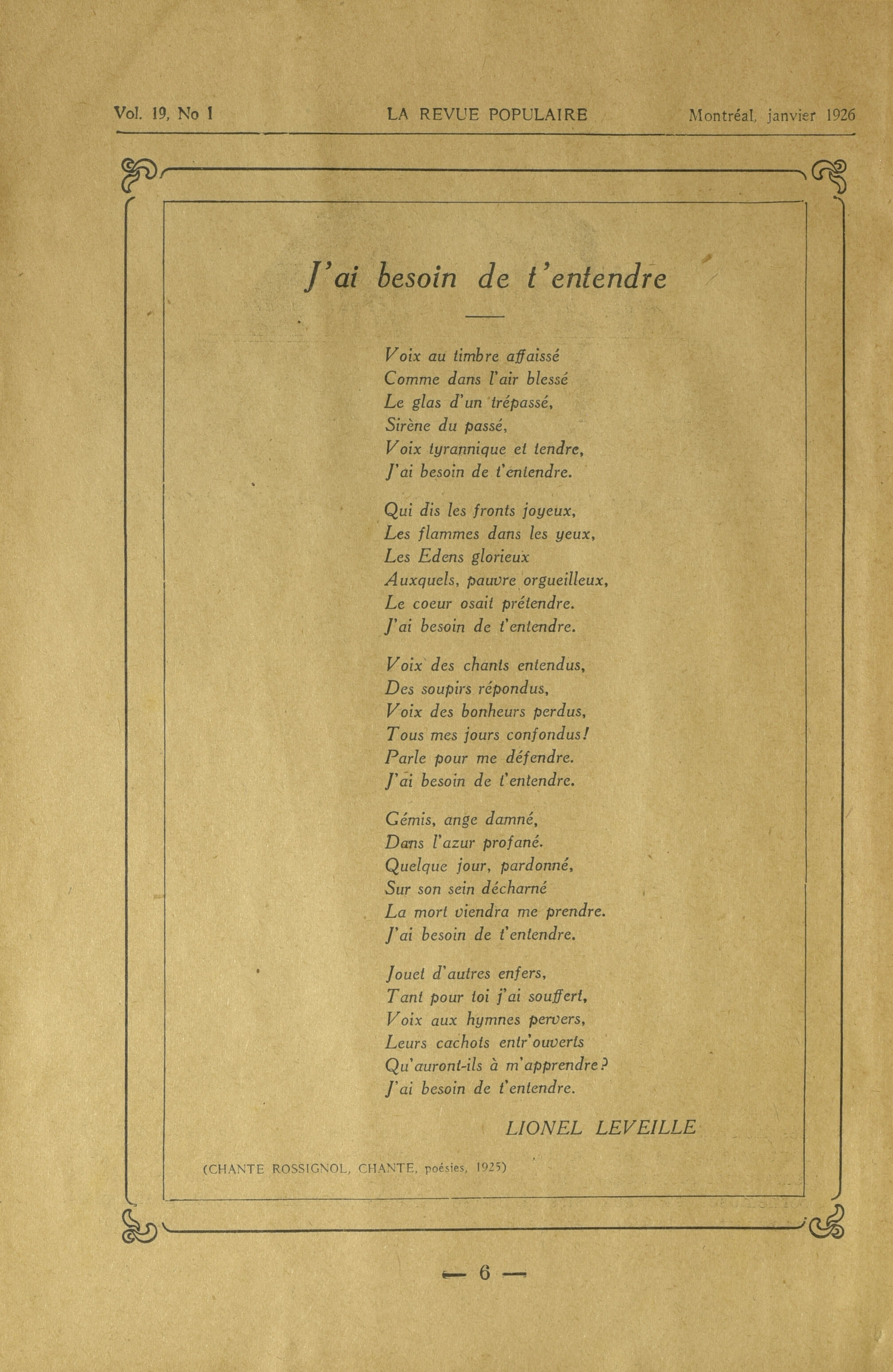 Vol. 19, No 1 LA REVUE POPULAIRE Montréal, janvier 1926

J'ai besoin de t'entendre

Voix au timbre affaissé
Comme dans l'air blessé
Le glas d'un trépassé,
Sirène du passé,
Voix tyrannique et tendre,
J'ai besoin de t'entendre.

Qui dis les fronts joyeux,
Les flammes dans les yeux,
Les Edens glorieux
Auxquels, pauvre orgueilleux,
Le coeur osait prétendre.
J'ai besoin de t'entendre.

Voix des chants entendus,
Des soupirs répondus,
Voix des bonheurs perdus,
Tous mes jours confondus!
Parle pour me défendre.
J'ai besoin de t'entendre.

Gémis, ange damné,
Dans l'azur profané.
Quelque jour, pardonné,
Sur son sein décharné
La mort viendra me prendre.
J'ai besoin de t'entendre.

Jouet d'autres enfers,
Tant pour toi j'ai souffert,
Voix aux hymnes pervers,
Leurs cachots entr'ouverts
Qu'auront-ils à m'apprendre?
J'ai besoin de t'entendre.

LIONEL LEVEILLE

(CHANTE ROSSIGNOL, CHANTE, poésies, 1925)

— 6 —